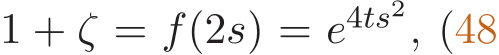 $1 + \zeta = f(2s) = e^{4ts^2}$, (48